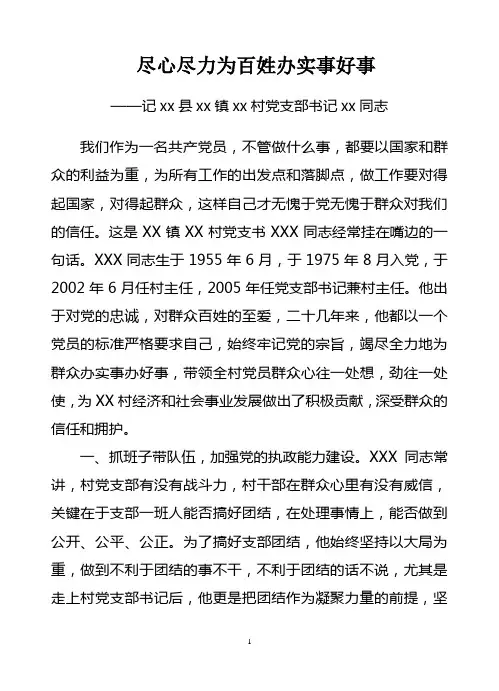 尽心尽力为百姓办实事好事

——记 xx 县 xx 镇 xx 村党支部书记 xx 同志

我们作为一名共产党员，不管做什么事，都要以国家和群众的利益为重，为所有工作的出发点和落脚点，做工作要对得起国家，对得起群众，这样自己才无愧于党无愧于群众对我们的信任。这是 XX 镇 XX 村党支书 XXX 同志经常挂在嘴边的一句话。XXX 同志生于 1955 年 6 月，于 1975 年 8 月入党，于 2002 年 6 月任村主任，2005 年任党支部书记兼村主任。他出于对党的忠诚，对群众百姓的至爱，二十几年来，他都以一个党员的标准严格要求自己，始终牢记党的宗旨，竭尽全力地为群众办实事办好事，带领全村党员群众心往一处想，劲往一处使，为 XX 村经济和社会事业发展做出了积极贡献，深受群众的信任和拥护。

一、抓班子带队伍，加强党的执政能力建设。XXX 同志常讲，村党支部有没有战斗力，村干部在群众心里有没有威信，关键在于支部一班人能否搞好团结，在处理事情上，能否做到公开、公平、公正。为了搞好支部团结，他始终坚持以大局为重，做到不利于团结的事不干，不利于团结的话不说，尤其是走上村党支部书记后，他更是把团结作为凝聚力量的前提，坚

1